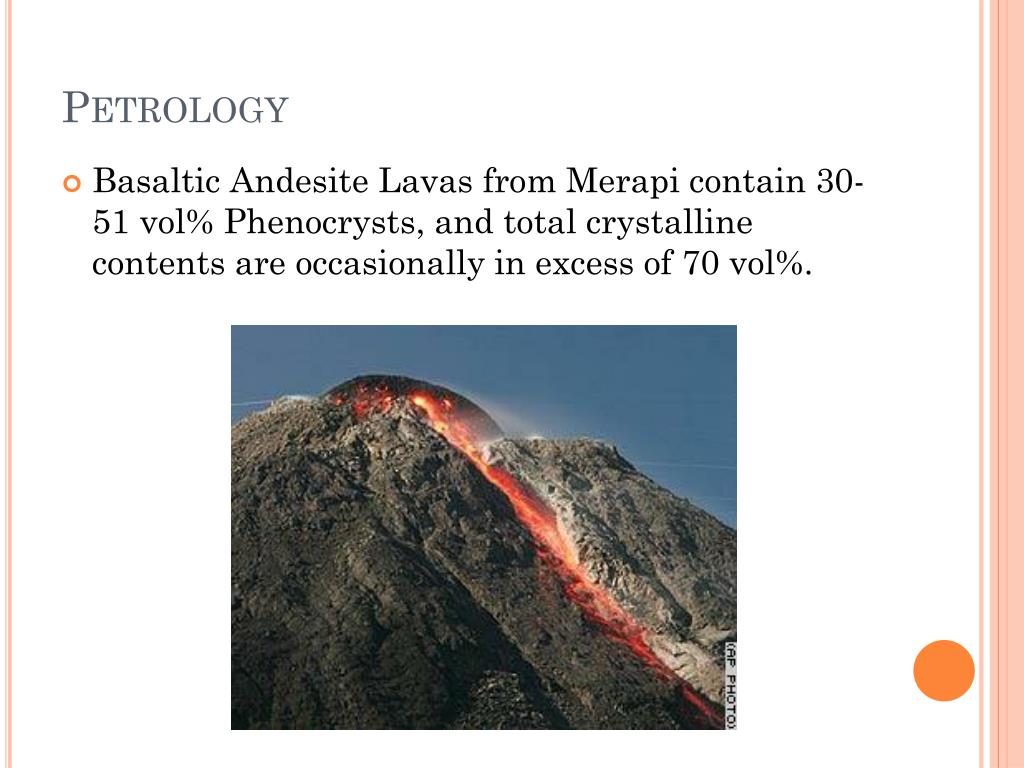 PETROLOGY

Basaltic Andesite Lavas from Merapi contain 30-51 vol% Phenocrysts, and total crystalline contents are occasionally in excess of 70 vol%.

(AP PHOTO)